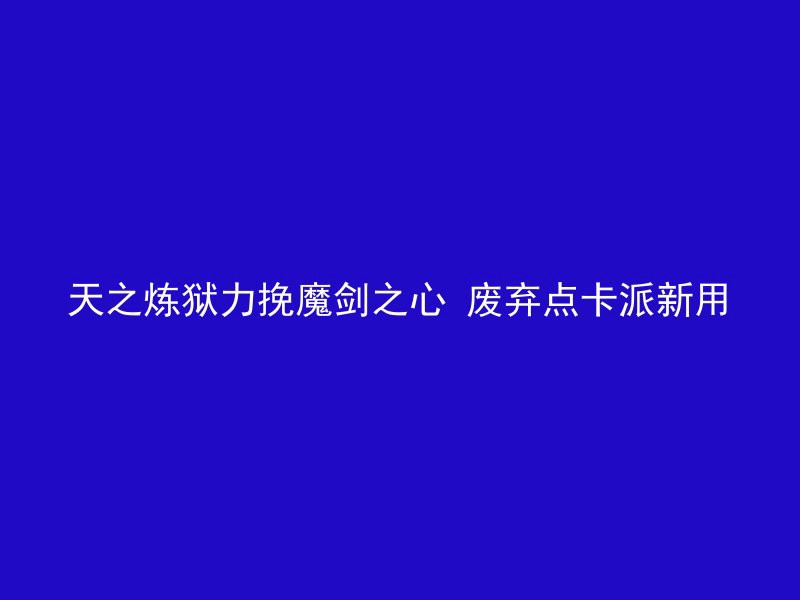 天之炼狱力挽魔剑之心  废弃点卡派新用